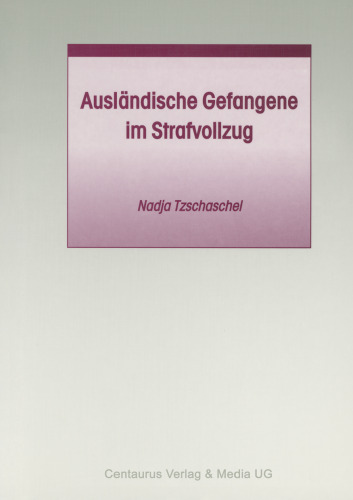 Ausländische Gefangene im Strafvollzug

Nadja Tzschaschel

Centaurus Verlag & Media UG